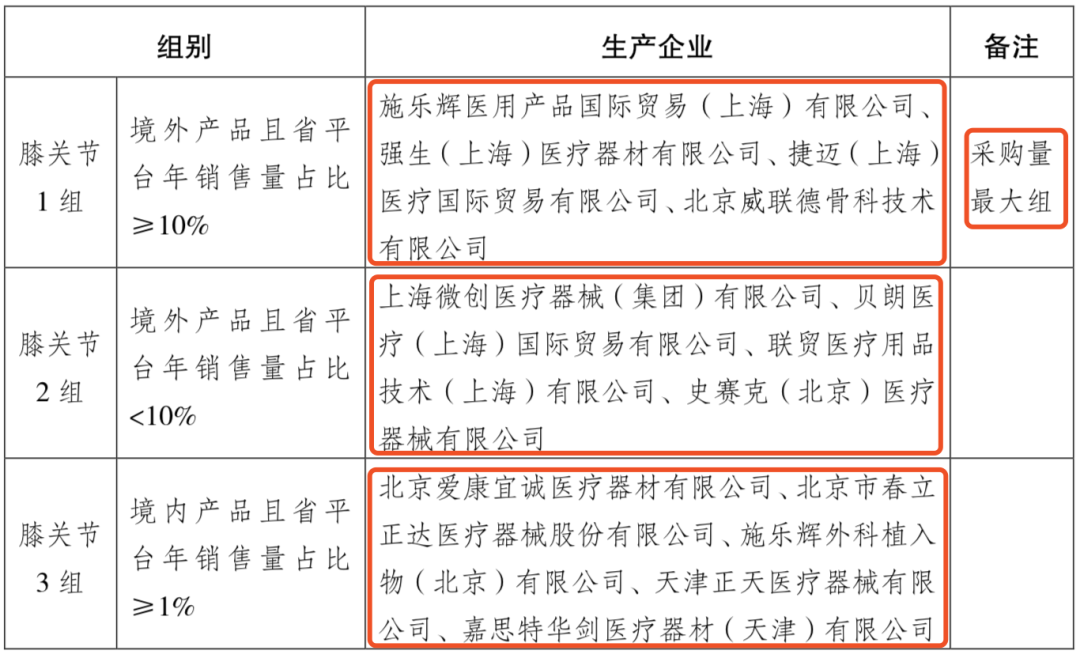 | 组别 | | 生产企业 | 备注 |
|---|---|---|---|
| 膝关节1组 | 境外产品且省平台年销售量占比≥10% | 施乐辉医用产品国际贸易（上海）有限公司、强生（上海）医疗器材有限公司、捷迈（上海）医疗国际贸易有限公司、北京威联德骨科技术有限公司 | 采购量最大组 |
| 膝关节2组 | 境外产品且省平台年销售量占比<10% | 上海微创医疗器械（集团）有限公司、贝朗医疗（上海）国际贸易有限公司、联贸医疗用品技术（上海）有限公司、史赛克（北京）医疗器械有限公司 | |
| 膝关节3组 | 境内产品且省平台年销售量占比≥1% | 北京爱康宜诚医疗器材有限公司、北京市春立正达医疗器械股份有限公司、施乐辉外科植入物（北京）有限公司、天津正天医疗器械有限公司、嘉思特华剑医疗器材（天津）有限公司 | |